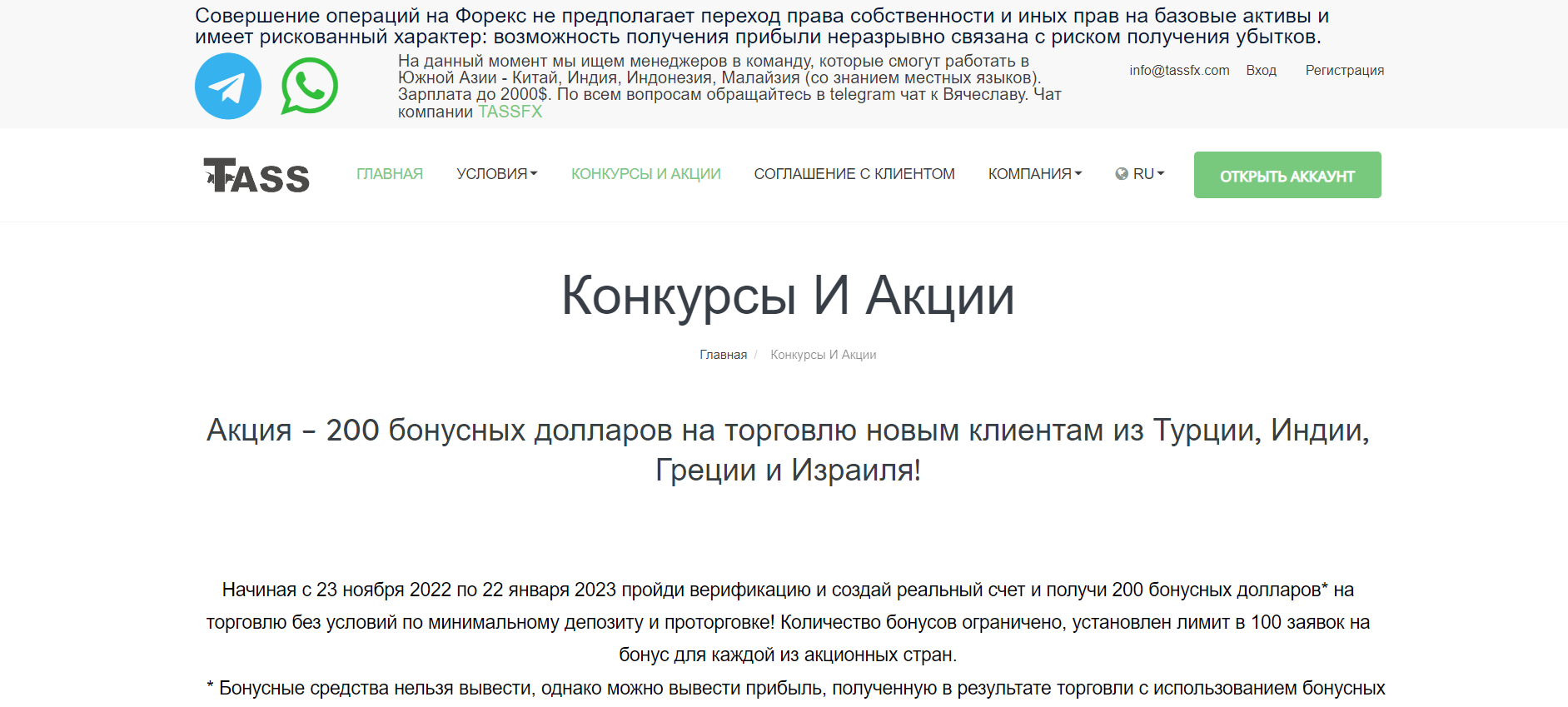 Совершение операций на Форекс не предполагает переход права собственности и иных прав на базовые активы и имеет рискованный характер: возможность получения прибыли неразрывно связана с риском получения убытков.

На данный момент мы ищем менеджеров в команду, которые смогут работать в Южной Азии - Китай, Индия, Индонезия, Малайзия (со знанием местных языков). Зарплата до 2000$. По всем вопросам обращайтесь в telegram чат к Вячеславу. Чат компании TASSFX

info@tassfx.com Вход Регистрация

TASS

ГЛАВНАЯ УСЛОВИЯ КОНКУРСЫ И АКЦИИ СОГЛАШЕНИЕ С КЛИЕНТОМ КОМПАНИЯ RU ОТКРЫТЬ АККАУНТ

Конкурсы И Акции

Главная / Конкурсы И Акции

Акция – 200 бонусных долларов на торговлю новым клиентам из Турции, Индии, Греции и Израиля!

Начиная с 23 ноября 2022 по 22 января 2023 пройди верификацию и создай реальный счет и получи 200 бонусных долларов* на торговлю без условий по минимальному депозиту и проторговке! Количество бонусов ограничено, установлен лимит в 100 заявок на бонус для каждой из акционных стран.

* Бонусные средства нельзя вывести, однако можно вывести прибыль, полученную в результате торговли с использованием бонусных